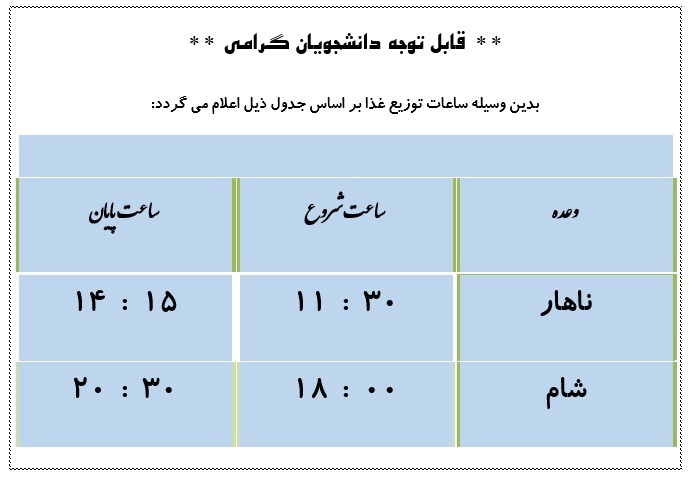 ** قابل توجه دانشجویان گرامی **

بدین وسیله ساعات توزیع غذا بر اساس جدول ذیل اعلام می گردد:

| وعده | ساعت شروع | ساعت پایان |
|---|---|---|
| ناهار | ۱۱ : ۳۰ | ۱۴ : ۱۵ |
| شام | ۱۸ : ۰۰ | ۲۰ : ۳۰ |